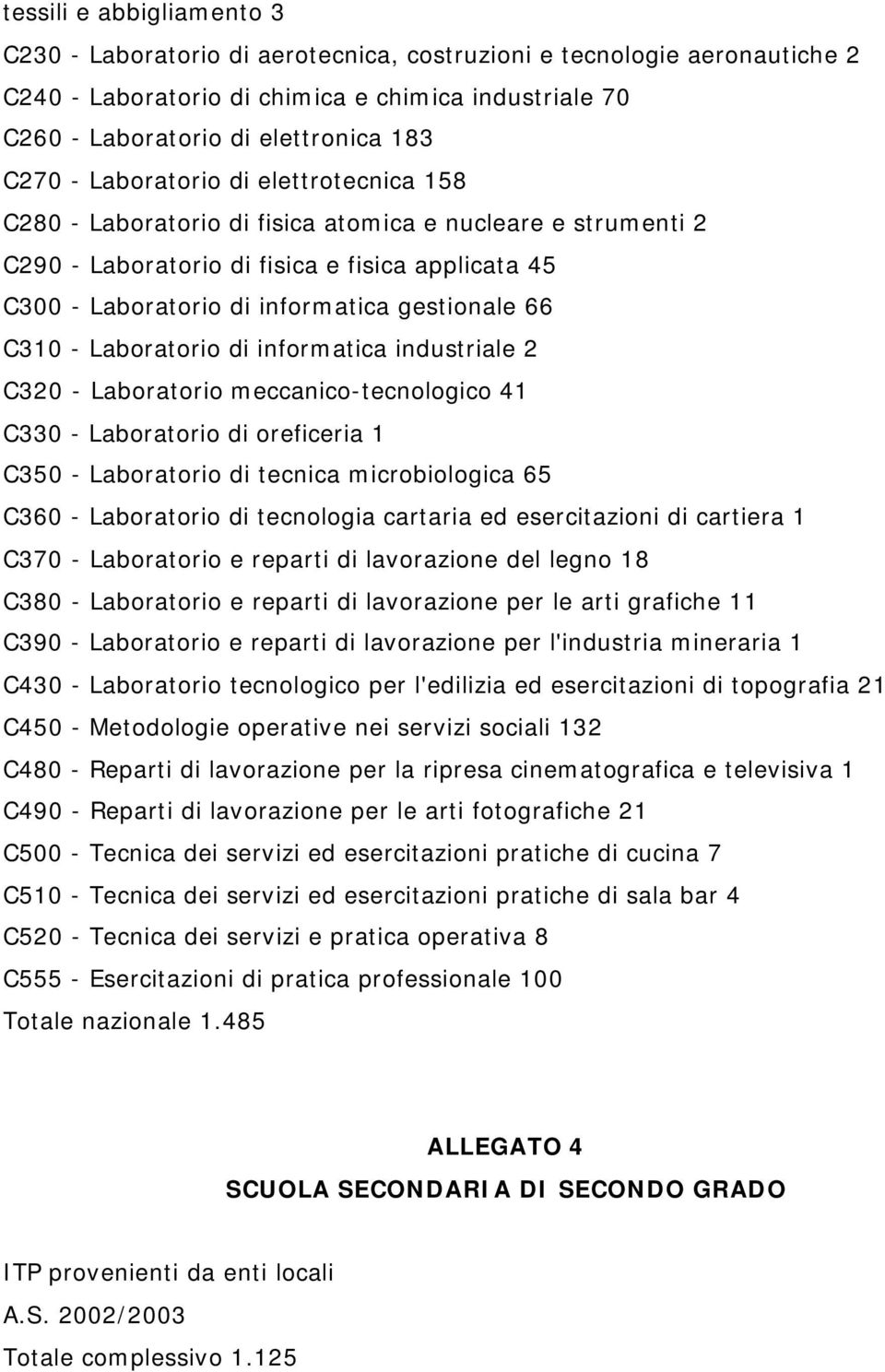 tessili e abbigliamento 3

C230 - Laboratorio di aerotecnica, costruzioni e tecnologie aeronautiche 2

C240 - Laboratorio di chimica e chimica industriale 70

C260 - Laboratorio di elettronica 183

C270 - Laboratorio di elettrotecnica 158

C280 - Laboratorio di fisica atomica e nucleare e strumenti 2

C290 - Laboratorio di fisica e fisica applicata 45

C300 - Laboratorio di informatica gestionale 66

C310 - Laboratorio di informatica industriale 2

C320 - Laboratorio meccanico-tecnologico 41

C330 - Laboratorio di oreficeria 1

C350 - Laboratorio di tecnica microbiologica 65

C360 - Laboratorio di tecnologia cartaria ed esercitazioni di cartiera 1

C370 - Laboratorio e reparti di lavorazione del legno 18

C380 - Laboratorio e reparti di lavorazione per le arti grafiche 11

C390 - Laboratorio e reparti di lavorazione per l'industria mineraria 1

C430 - Laboratorio tecnologico per l'edilizia ed esercitazioni di topografia 21

C450 - Metodologie operative nei servizi sociali 132

C480 - Reparti di lavorazione per la ripresa cinematografica e televisiva 1

C490 - Reparti di lavorazione per le arti fotografiche 21

C500 - Tecnica dei servizi ed esercitazioni pratiche di cucina 7

C510 - Tecnica dei servizi ed esercitazioni pratiche di sala bar 4

C520 - Tecnica dei servizi e pratica operativa 8

C555 - Esercitazioni di pratica professionale 100

Totale nazionale 1.485

ALLEGATO 4

SCUOLA SECONDARIA DI SECONDO GRADO

ITP provenienti da enti locali

A.S. 2002/2003

Totale complessivo 1.125